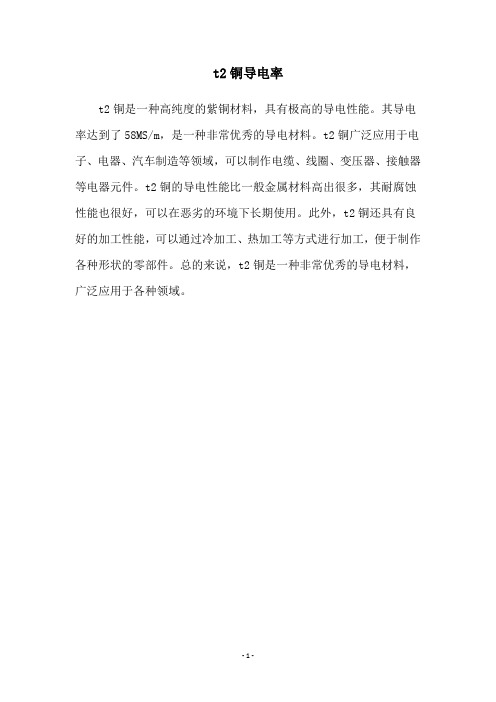 t2 铜导电率

t2 铜是一种高纯度的紫铜材料，具有极高的导电性能。其导电率达到了 58MS/m，是一种非常优秀的导电材料。t2 铜广泛应用于电子、电器、汽车制造等领域，可以制作电缆、线圈、变压器、接触器等电器元件。t2 铜的导电性能比一般金属材料高出很多，其耐腐蚀性能也很好，可以在恶劣的环境下长期使用。此外，t2 铜还具有良好的加工性能，可以通过冷加工、热加工等方式进行加工，便于制作各种形状的零部件。总的来说，t2 铜是一种非常优秀的导电材料，广泛应用于各种领域。

-1-